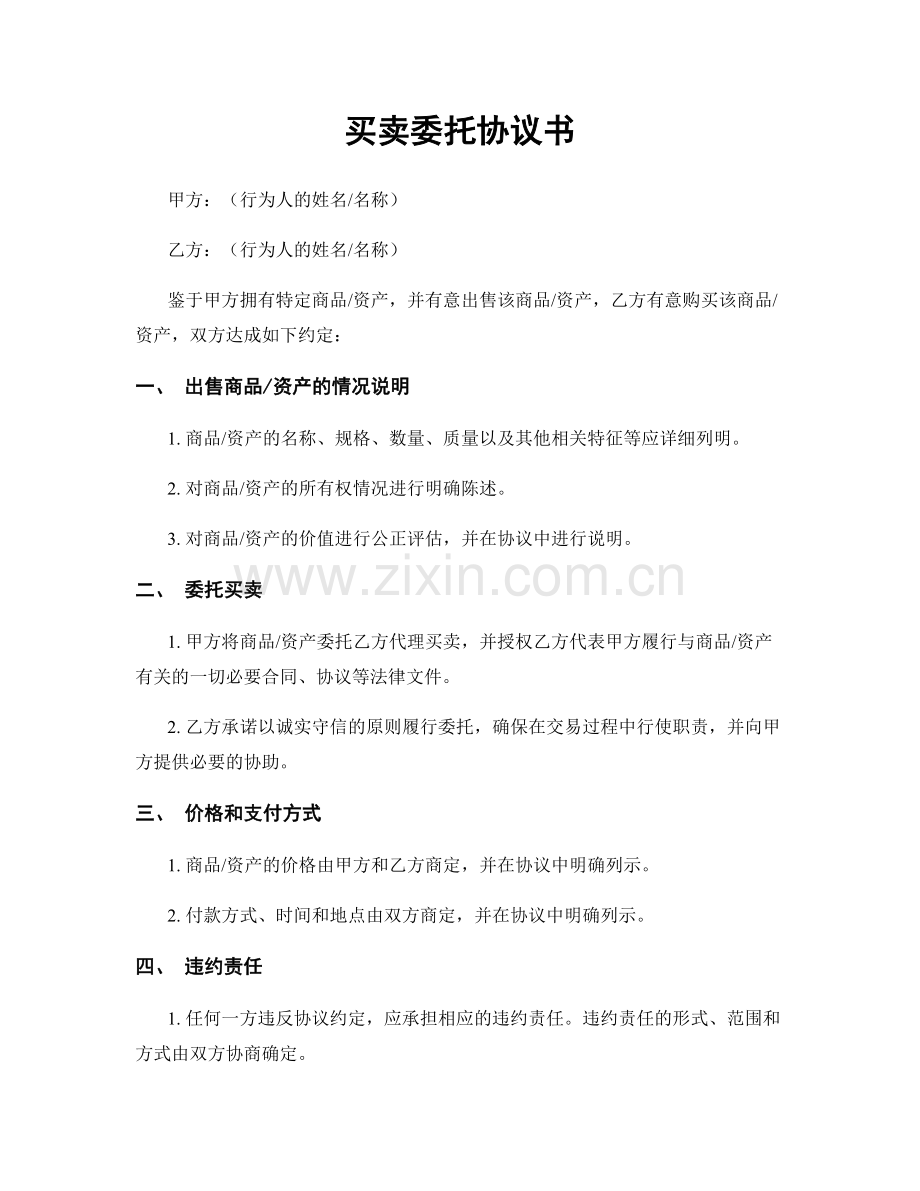 买卖委托协议书

甲方：（行为人的姓名/名称）

乙方：（行为人的姓名/名称）

鉴于甲方拥有特定商品/资产，并有意出售该商品/资产，乙方有意购买该商品/资产，双方达成如下约定：

一、 出售商品/资产的情况说明

1.商品/资产的名称、规格、数量、质量以及其他相关特征等应详细列明。

2.对商品/资产的所有权情况进行明确陈述。

3.对商品/资产的价值进行公正评估，并在协议中进行说明。

二、 委托买卖

1.甲方将商品/资产委托乙方代理买卖，并授权乙方代表甲方履行与商品/资产有关的一切必要合同、协议等法律文件。

2.乙方承诺以诚实守信的原则履行委托，确保在交易过程中行使职责，并向甲方提供必要的协助。

三、 价格和支付方式

1.商品/资产的价格由甲方和乙方商定，并在协议中明确列示。

2.付款方式、时间和地点由双方商定，并在协议中明确列示。

四、 违约责任

1.任何一方违反协议约定，应承担相应的违约责任。违约责任的形式、范围和方式由双方协商确定。

www.zixin.com.cn